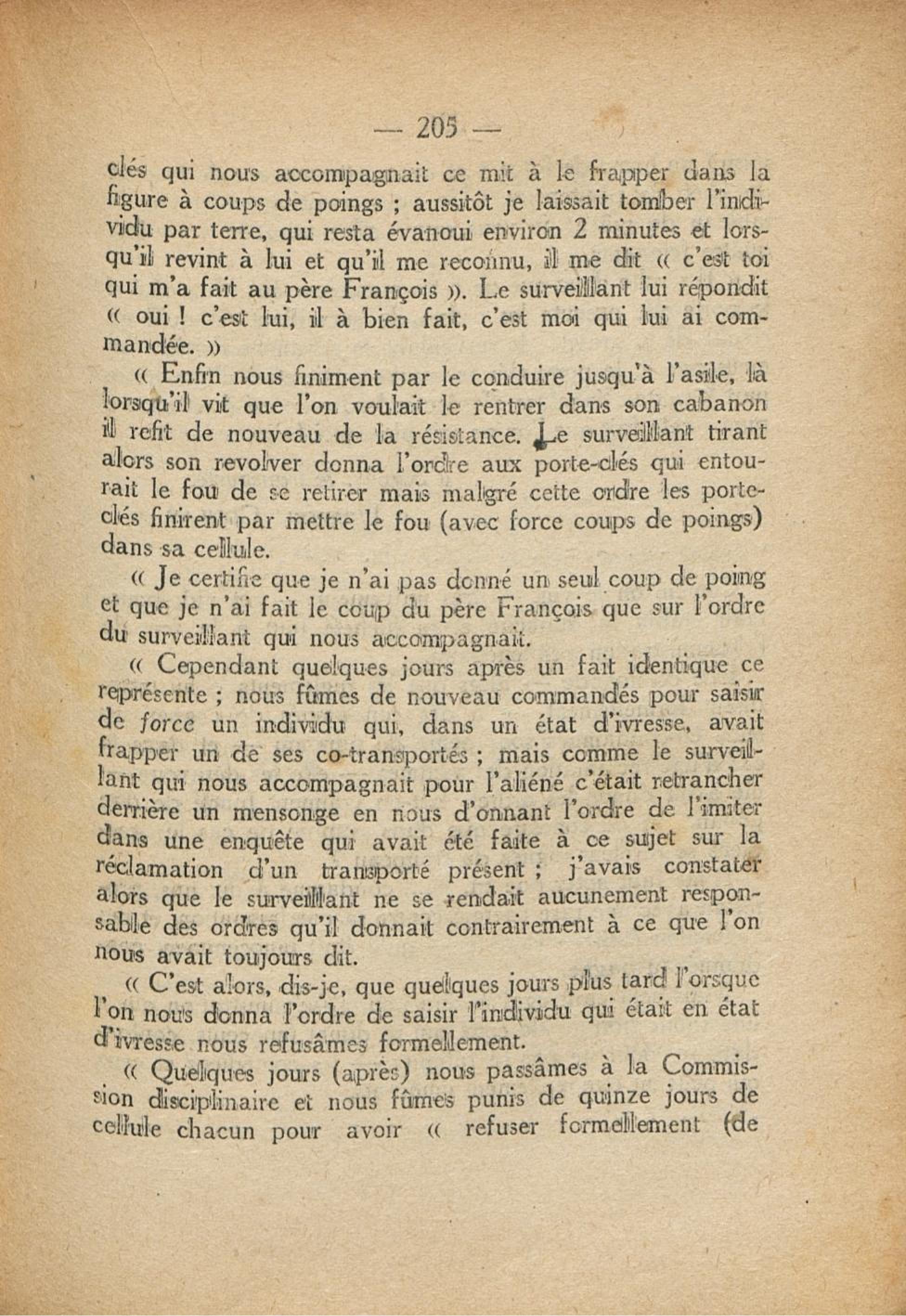 — 205 —

clés qui nous accompagnait ce mit à le frapper dans la figure à coups de poings ; aussitôt je laissait tomber l'individu par terre, qui resta évanoui environ 2 minutes et lorsqu'il revint à lui et qu'il me reconnu, il me dit « c'est toi qui m'a fait au père François ». Le surveillant lui répondit « oui ! c'est lui, il à bien fait, c'est moi qui lui ai commandée. »

« Enfin nous finiment par le conduire jusqu'à l'asile, là lorsqu'il vit que l'on voulait le rentrer dans son cabanon il refit de nouveau de la résistance. Le surveillant tirant alors son revolver donna l'ordre aux porte-clés qui entourait le fou de se retirer mais malgré cette ordre les porte-clés finirent par mettre le fou (avec force coups de poings) dans sa cellule.

« Je certifie que je n'ai pas donné un seul coup de poing et que je n'ai fait le coup du père François que sur l'ordre du surveillant qui nous accompagnait.

« Cependant quelques jours après un fait identique ce représente ; nous fûmes de nouveau commandés pour saisir de force un individu qui, dans un état d'ivresse, avait frapper un de ses co-transportés ; mais comme le surveillant qui nous accompagnait pour l'aliéné c'était retrancher derrière un mensonge en nous d'onnant l'ordre de l'imiter dans une enquête qui avait été faite à ce sujet sur la réclamation d'un transporté présent ; j'avais constater alors que le surveillant ne se rendait aucunement responsable des ordres qu'il donnait contrairement à ce que l'on nous avait toujours dit.

« C'est alors, dis-je, que quelques jours plus tard l'orsque l'on nous donna l'ordre de saisir l'individu qui était en état d'ivresse nous refusâmes formellement.

« Quelques jours (après) nous passâmes à la Commission disciplinaire et nous fûmes punis de quinze jours de cellule chacun pour avoir « refuser formellement (de